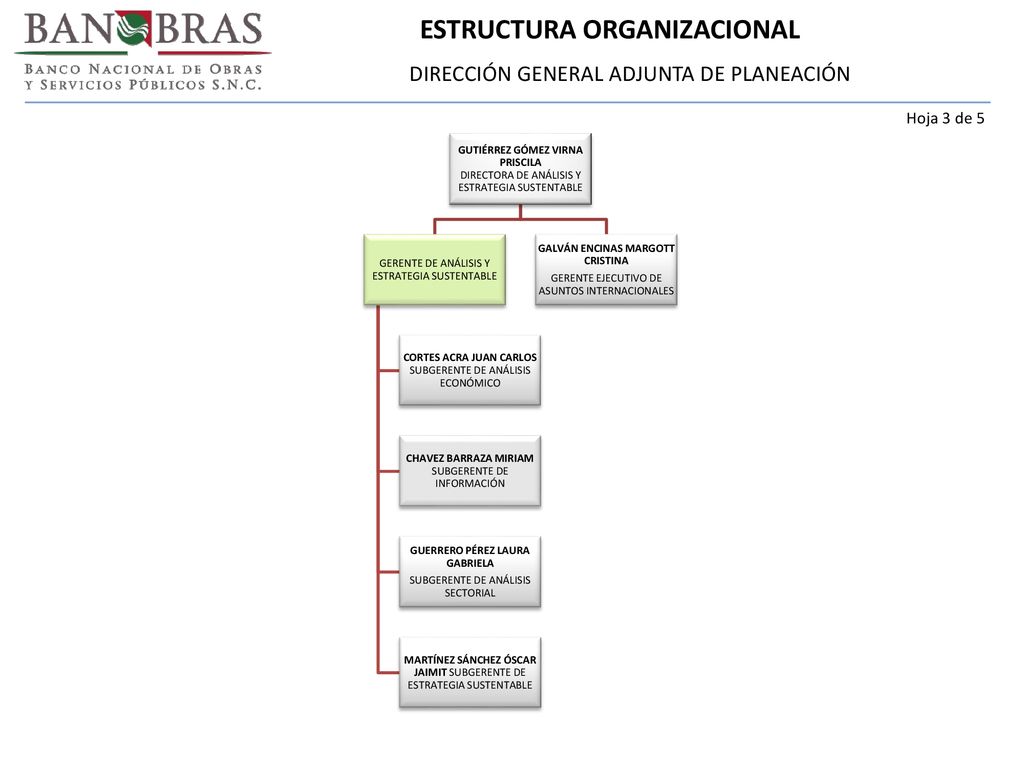 BANOBRAS
BANCO NACIONAL DE OBRAS Y SERVICIOS PÚBLICOS S.N.C.

ESTRUCTURA ORGANIZACIONAL

DIRECCIÓN GENERAL ADJUNTA DE PLANEACIÓN

Hoja 3 de 5

GUTIÉRREZ GÓMEZ VIRNA PRISCILA
DIRECTORA DE ANÁLISIS Y ESTRATEGIA SUSTENTABLE

GERENTE DE ANÁLISIS Y ESTRATEGIA SUSTENTABLE

GALVÁN ENCINAS MARGOTT CRISTINA
GERENTE EJECUTIVO DE ASUNTOS INTERNACIONALES

CORTES ACRA JUAN CARLOS
SUBGERENTE DE ANÁLISIS ECONÓMICO

CHAVEZ BARRAZA MIRIAM
SUBGERENTE DE INFORMACIÓN

GUERRERO PÉREZ LAURA GABRIELA
SUBGERENTE DE ANÁLISIS SECTORIAL

MARTÍNEZ SÁNCHEZ ÓSCAR JAIMIT SUBGERENTE DE ESTRATEGIA SUSTENTABLE